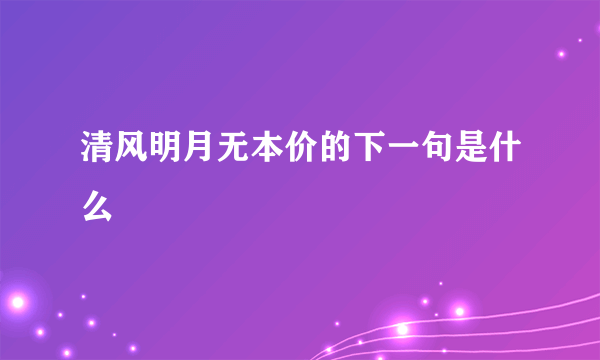 清风明月无本价的下一句是什么